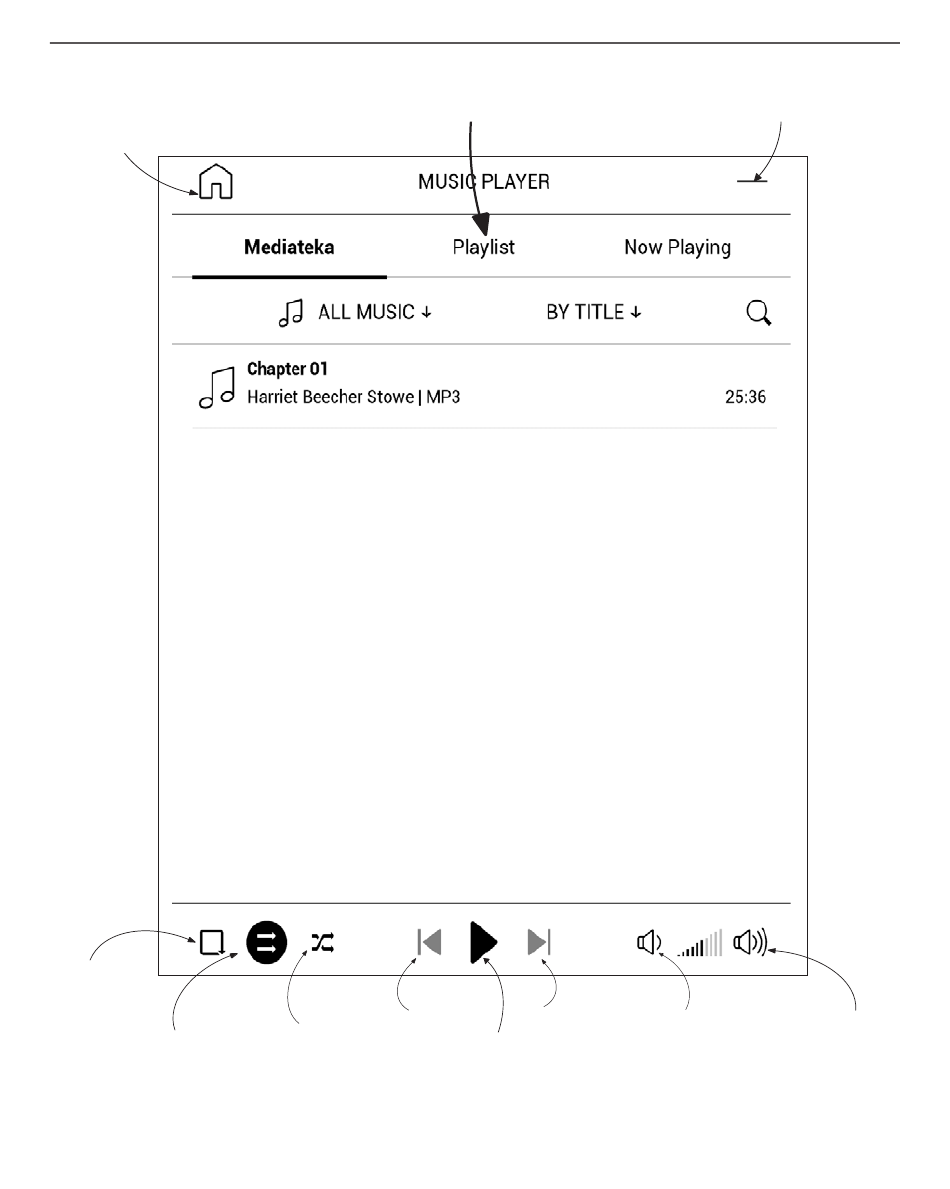 MUSIC PLAYER

Mediateka

Playlist

Now Playing

ALL MUSIC ↓

BY TITLE ↓

Chapter 01

Harriet Beecher Stowe | MP3

25:36